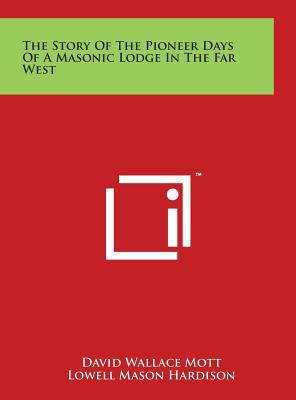 The Story Of The Pioneer Days Of A Masonic Lodge In The Far West

™

David Wallace Mott
Lowell Mason Hardison